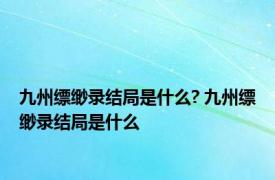 九州缥缈录结局是什么? 九州缥缈录结局是什么